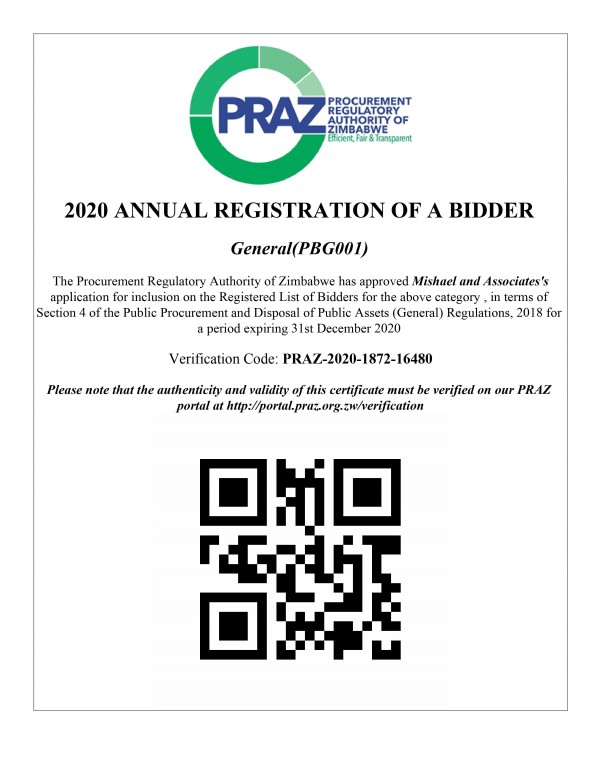 PRAZ PROCUREMENT REGULATORY AUTHORITY OF ZIMBABWE Efficient, Fair & Transparent

2020 ANNUAL REGISTRATION OF A BIDDER

General(PBG001)

The Procurement Regulatory Authority of Zimbabwe has approved Mishael and Associates's application for inclusion on the Registered List of Bidders for the above category , in terms of Section 4 of the Public Procurement and Disposal of Public Assets (General) Regulations, 2018 for a period expiring 31st December 2020

Verification Code: PRAZ-2020-1872-16480

Please note that the authenticity and validity of this certificate must be verified on our PRAZ portal at http://portal.praz.org.zw/verification